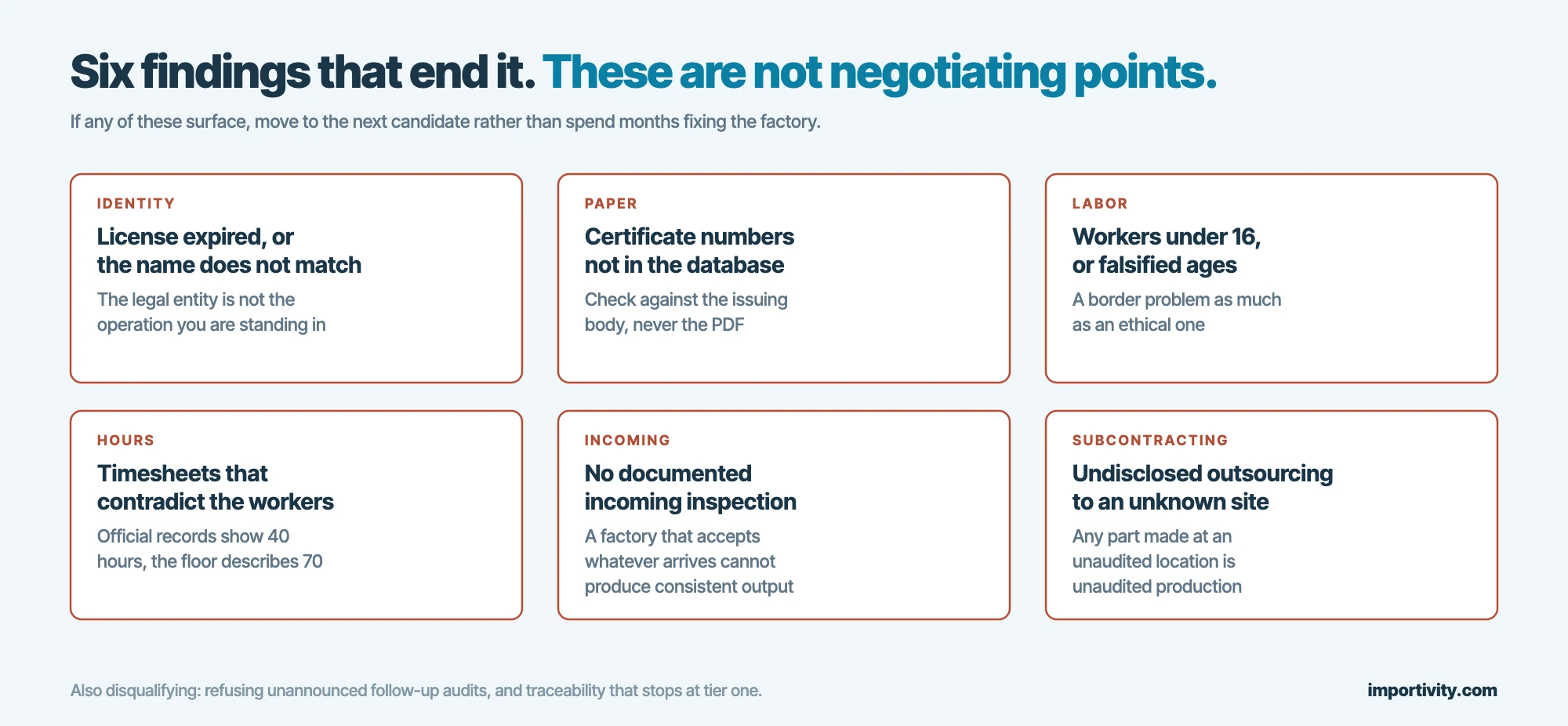 Six findings that end it. These are not negotiating points.

If any of these surface, move to the next candidate rather than spend months fixing the factory.

IDENTITY

License expired, or the name does not match

The legal entity is not the operation you are standing in

PAPER

Certificate numbers not in the database

Check against the issuing body, never the PDF

LABOR

Workers under 16, or falsified ages

A border problem as much as an ethical one

HOURS

Timesheets that contradict the workers

Official records show 40 hours, the floor describes 70

INCOMING

No documented incoming inspection

A factory that accepts whatever arrives cannot produce consistent output

SUBCONTRACTING

Undisclosed outsourcing to an unknown site

Any part made at an unaudited location is unaudited production

Also disqualifying: refusing unannounced follow-up audits, and traceability that stops at tier one.

importivity.com